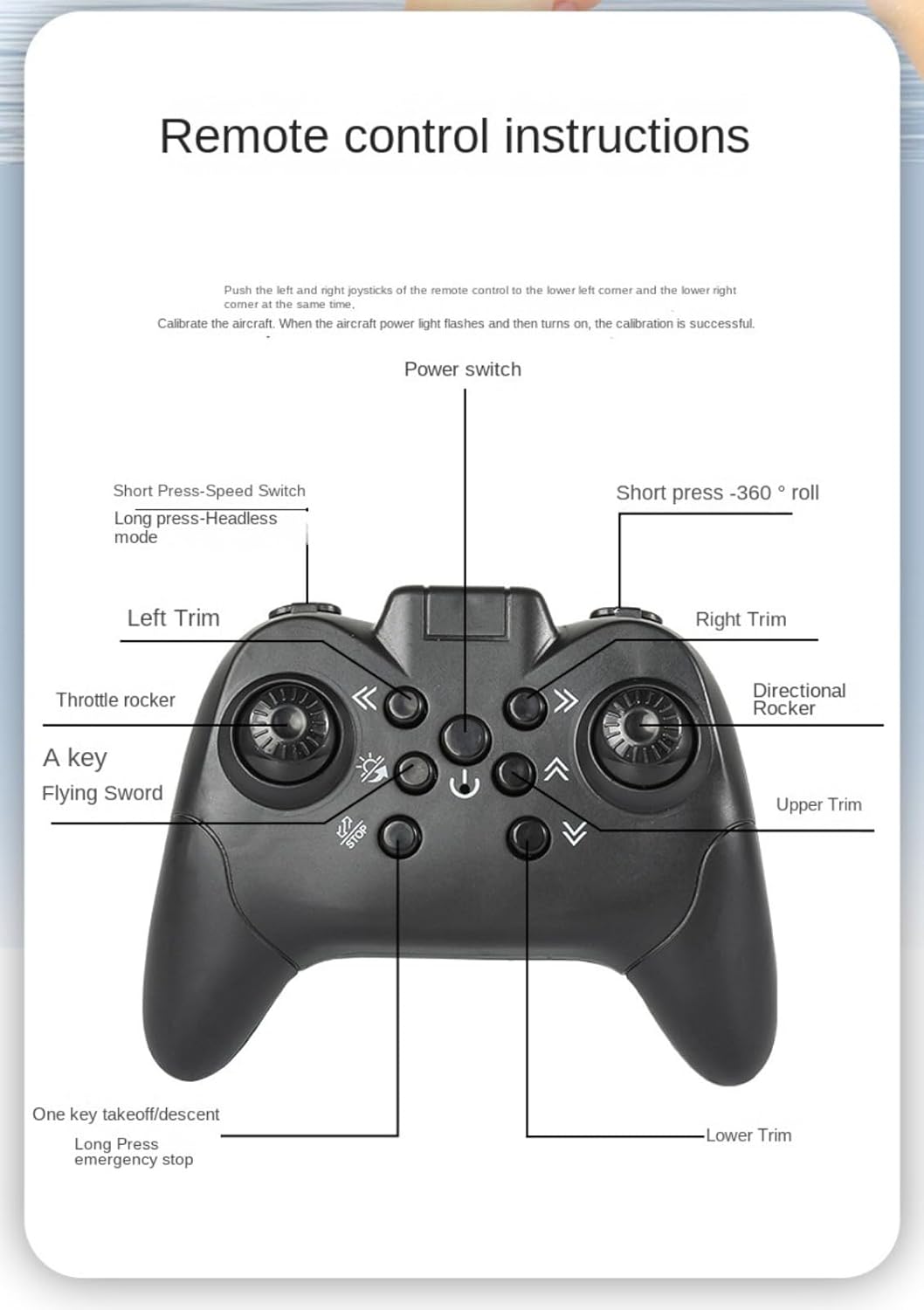 Remote control instructions

Push the left and right joysticks of the remote control to the lower left corner and the lower right corner at the same time.
Calibrate the aircraft. When the aircraft power light flashes and then turns on, the calibration is successful.

Power switch

Short Press-Speed Switch
Long press-Headless mode

Short press -360 ° roll

Left Trim

Right Trim

Throttle rocker

Directional Rocker

A key
Flying Sword

Upper Trim

STOP

One key takeoff/descent
Long Press emergency stop

Lower Trim